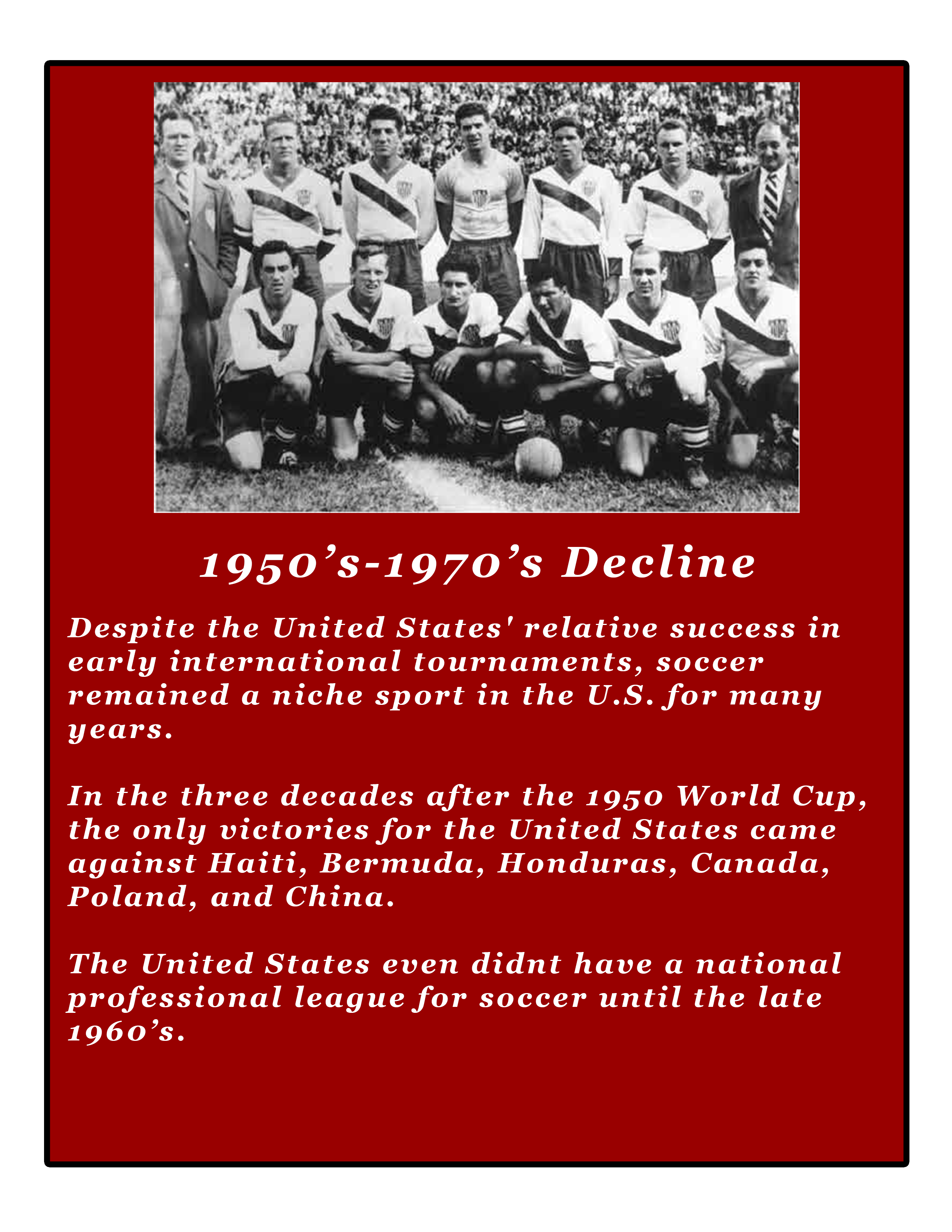 1950's-1970's Decline

Despite the United States' relative success in early international tournaments, soccer remained a niche sport in the U.S. for many years.

In the three decades after the 1950 World Cup, the only victories for the United States came against Haiti, Bermuda, Honduras, Canada, Poland, and China.

The United States even didnt have a national professional league for soccer until the late 1960's.